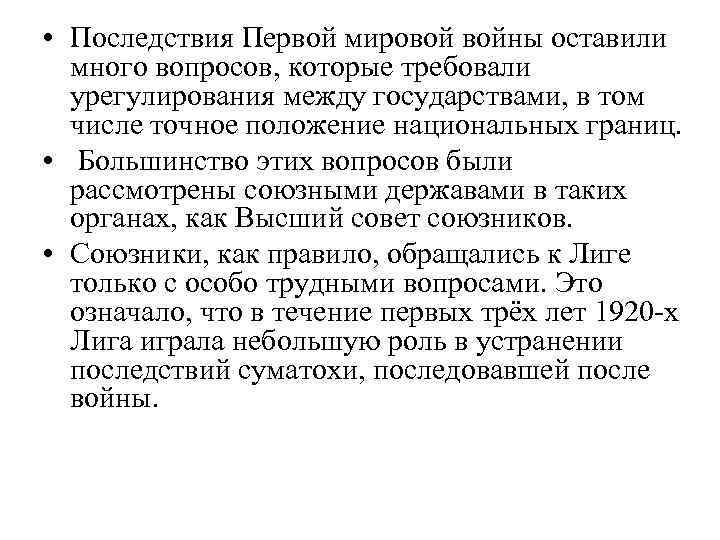 • Последствия Первой мировой войны оставили много вопросов, которые требовали урегулирования между государствами, в том числе точное положение национальных границ.

• Большинство этих вопросов были рассмотрены союзными державами в таких органах, как Высший совет союзников.

• Союзники, как правило, обращались к Лиге только с особо трудными вопросами. Это означало, что в течение первых трёх лет 1920-х Лига играла небольшую роль в устранении последствий суматохи, последовавшей после войны.